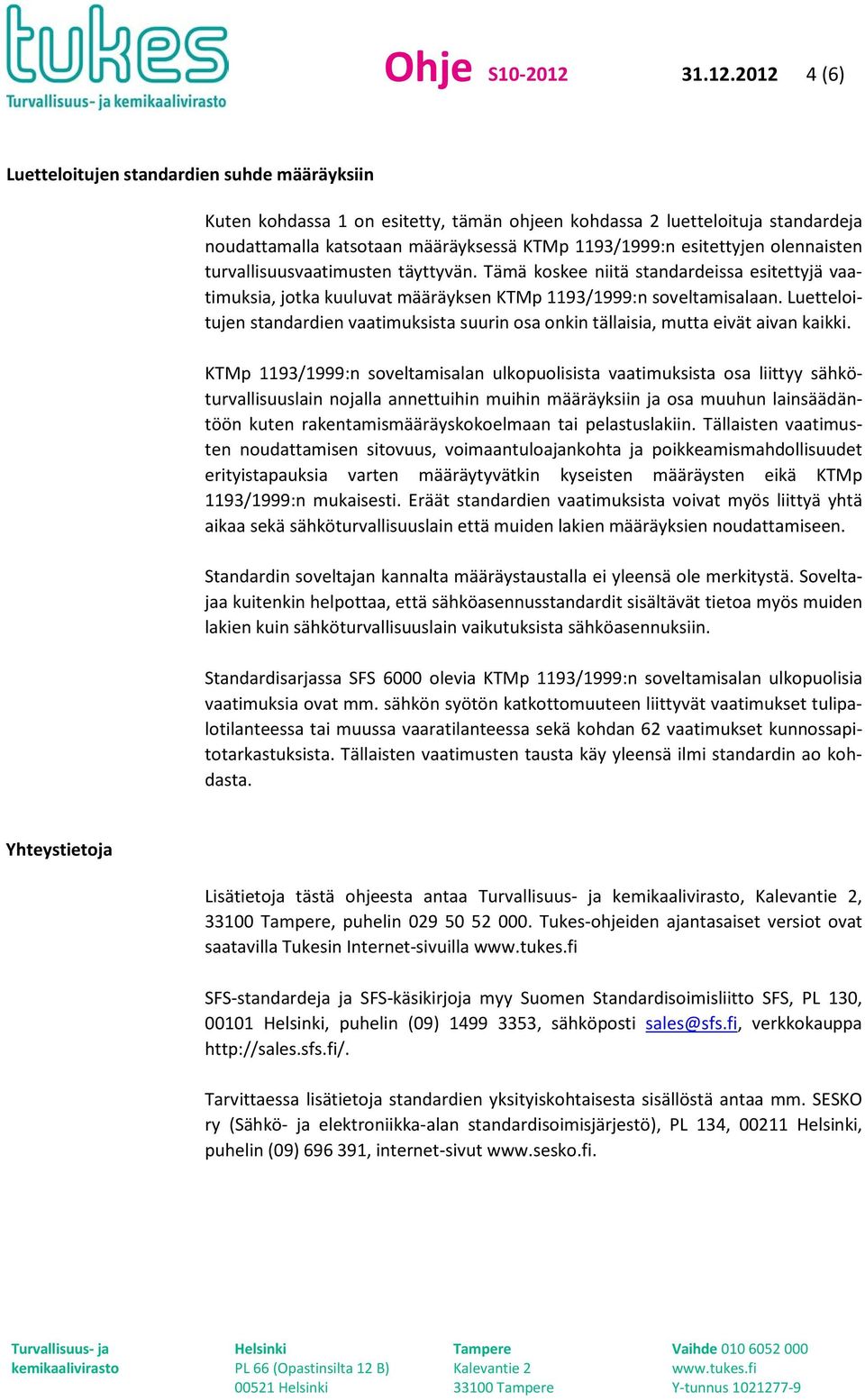 tukes
Turvallisuus- ja kemikaalivirasto

Ohje S10-2012 31.12.2012 4 (6)

Luetteloitujen standardien suhde määräyksiin

Kuten kohdassa 1 on esitetty, tämän ohjeen kohdassa 2 luetteloituja standardeja noudattamalla katsotaan määräyksessä KTMp 1193/1999:n esitettyjen olennaisten turvallisuusvaatimusten täyttyvän. Tämä koskee niitä standardeissa esitettyjä vaatimuksia, jotka kuuluvat määräyksen KTMp 1193/1999:n soveltamisalaan. Luetteloitujen standardien vaatimuksista suurin osa onkin tällaisia, mutta eivät aivan kaikki.

KTMp 1193/1999:n soveltamisalan ulkopuolisista vaatimuksista osa liittyy sähköturvallisuuslain nojalla annettuihin muihin määräyksiin ja osa muuhun lainsäädäntöön kuten rakentamismääräyskokoelmaan tai pelastuslakiin. Tällaisten vaatimusten noudattamisen sitovuus, voimaantuloajankohta ja poikkeamismahdollisuudet erityistapauksia varten määräytyvätkin kyseisten määräysten eikä KTMp 1193/1999:n mukaisesti. Eräät standardien vaatimuksista voivat myös liittyä yhtä aikaa sekä sähköturvallisuuslain että muiden lakien määräyksien noudattamiseen.

Standardin soveltajan kannalta määräystaustalla ei yleensä ole merkitystä. Soveltajaa kuitenkin helpottaa, että sähköasennusstandardit sisältävät tietoa myös muiden lakien kuin sähköturvallisuuslain vaikutuksista sähköasennuksiin.

Standardisarjassa SFS 6000 olevia KTMp 1193/1999:n soveltamisalan ulkopuolisia vaatimuksia ovat mm. sähkön syötön katkottomuuteen liittyvät vaatimukset tulipalotilanteessa tai muussa vaaratilanteessa sekä kohdan 62 vaatimukset kunnossapitotarkastuksista. Tällaisten vaatimusten tausta käy yleensä ilmi standardin ao kohdasta.

Yhteystietoja

Lisätietoja tästä ohjeesta antaa Turvallisuus- ja kemikaalivirasto, Kalevantie 2, 33100 Tampere, puhelin 029 50 52 000. Tukes-ohjeiden ajantasaiset versiot ovat saatavilla Tukesin Internet-sivuilla www.tukes.fi

SFS-standardeja ja SFS-käsikirjoja myy Suomen Standardisoimisliitto SFS, PL 130, 00101 Helsinki, puhelin (09) 1499 3353, sähköposti sales@sfs.fi, verkkokauppa http://sales.sfs.fi/.

Tarvittaessa lisätietoja standardien yksityiskohtaisesta sisällöstä antaa mm. SESKO ry (Sähkö- ja elektroniikka-alan standardisoimisjärjestö), PL 134, 00211 Helsinki, puhelin (09) 696 391, internet-sivut www.sesko.fi.

Turvallisuus- ja kemikaalivirasto

Helsinki
PL 66 (Opastinsilta 12 B)
00521 Helsinki

Tampere
Kalevantie 2
33100 Tampere

Vaihde 010 6052 000
www.tukes.fi
Y-tunnus 1021277-9